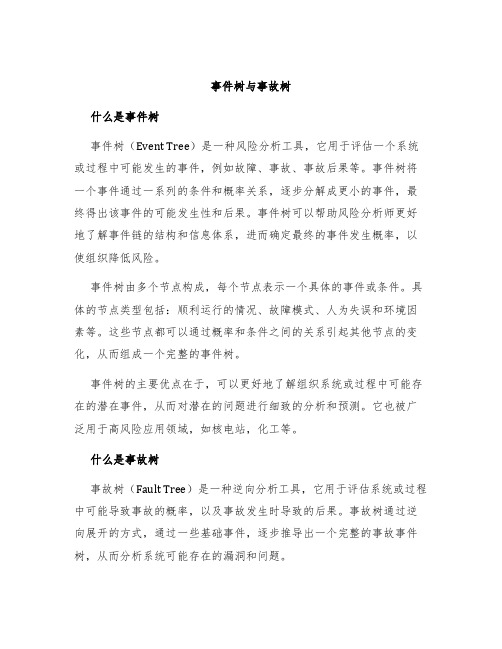 事件树与事故树

什么是事件树

事件树（Event Tree）是一种风险分析工具，它用于评估一个系统或过程中可能发生的事件，例如故障、事故、事故后果等。事件树将一个事件通过一系列的条件和概率关系，逐步分解成更小的事件，最终得出该事件的可能发生性和后果。事件树可以帮助风险分析师更好地了解事件链的结构和信息体系，进而确定最终的事件发生概率，以使组织降低风险。

事件树由多个节点构成，每个节点表示一个具体的事件或条件。具体的节点类型包括：顺利运行的情况、故障模式、人为失误和环境因素等。这些节点都可以通过概率和条件之间的关系引起其他节点的变化，从而组成一个完整的事件树。

事件树的主要优点在于，可以更好地了解组织系统或过程中可能存在的潜在事件，从而对潜在的问题进行细致的分析和预测。它也被广泛用于高风险应用领域，如核电站，化工等。

什么是事故树

事故树（Fault Tree）是一种逆向分析工具，它用于评估系统或过程中可能导致事故的概率，以及事故发生时导致的后果。事故树通过逆向展开的方式，通过一些基础事件，逐步推导出一个完整的事故事件树，从而分析系统可能存在的漏洞和问题。